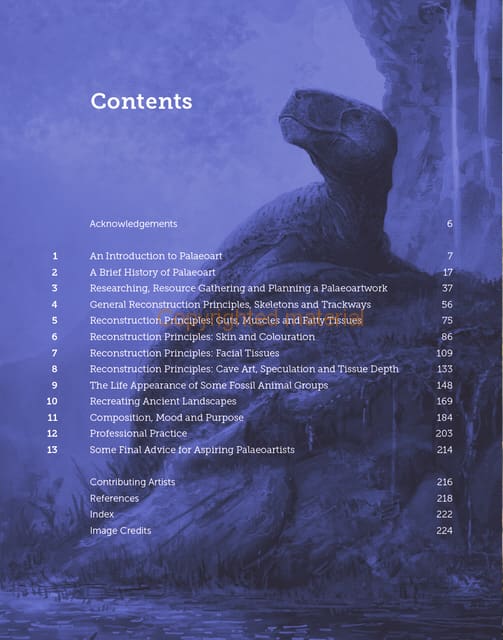 Contents

Acknowledgements 6

1 An Introduction to Palaeoart 7
2 A Brief History of Palaeoart 17
3 Researching, Resource Gathering and Planning a Palaeoartwork 37
4 General Reconstruction Principles, Skeletons and Trackways 56
5 Reconstruction Principles: Guts, Muscles and Fatty Tissues 75
6 Reconstruction Principles: Skin and Colouration 86
7 Reconstruction Principles: Facial Tissues 109
8 Reconstruction Principles: Cave Art, Speculation and Tissue Depth 133
9 The Life Appearance of Some Fossil Animal Groups 148
10 Recreating Ancient Landscapes 169
11 Composition, Mood and Purpose 184
12 Professional Practice 203
13 Some Final Advice for Aspiring Palaeoartists 214

Contributing Artists 216
References 218
Index 222
Image Credits 224

Copyrighted material